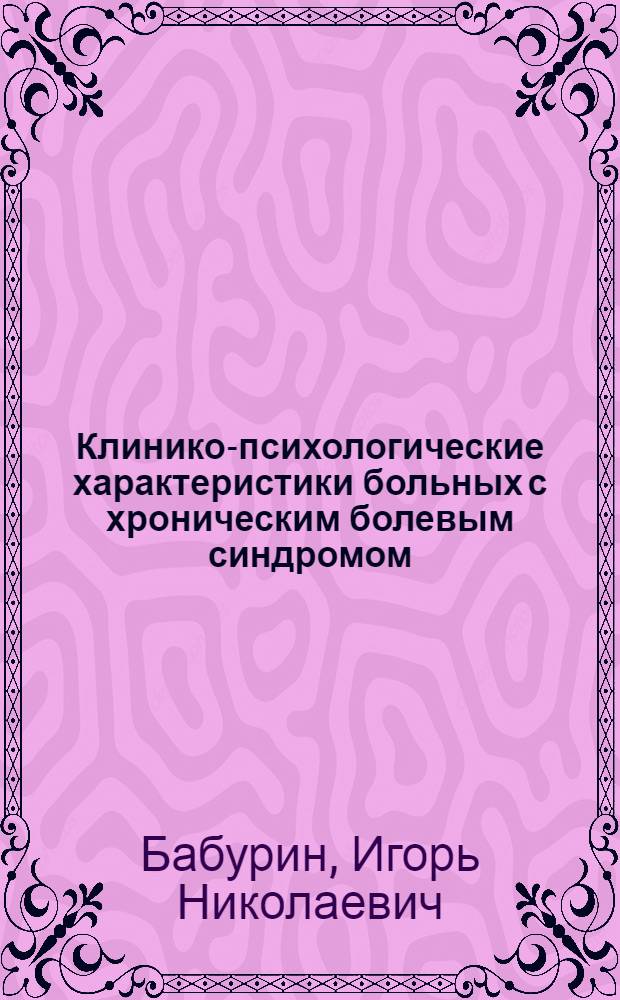 Клинико-психологические характеристики больных с хроническим болевым синдромом

Бабурин, Игорь Николаевич